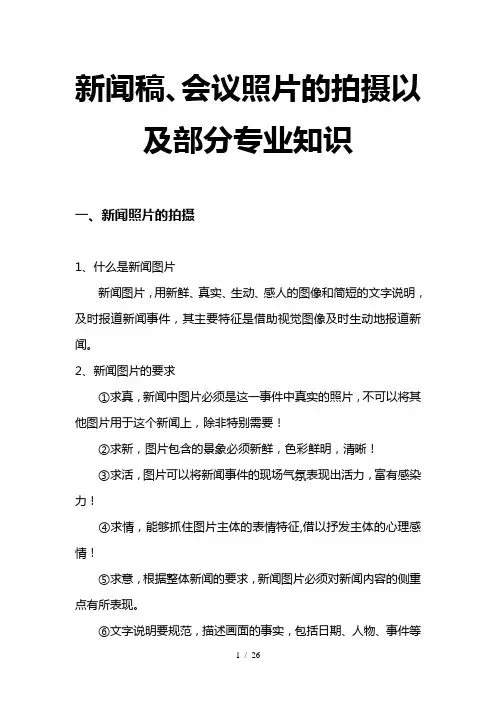 新闻稿、会议照片的拍摄以及部分专业知识

一、新闻照片的拍摄

1、什么是新闻图片

新闻图片，用新鲜、真实、生动、感人的图像和简短的文字说明，及时报道新闻事件，其主要特征是借助视觉图像及时生动地报道新闻。

2、新闻图片的要求

①求真，新闻中图片必须是这一事件中真实的照片，不可以将其他图片用于这个新闻上，除非特别需要！

②求新，图片包含的景象必须新鲜，色彩鲜明，清晰！

③求活，图片可以将新闻事件的现场气氛表现出活力，富有感染力！

④求情，能够抓住图片主体的表情特征,借以抒发主体的心理感情！

⑤求意，根据整体新闻的要求，新闻图片必须对新闻内容的侧重点有所表现。

⑥文字说明要规范，描述画面的事实，包括日期、人物、事件等

1 / 26